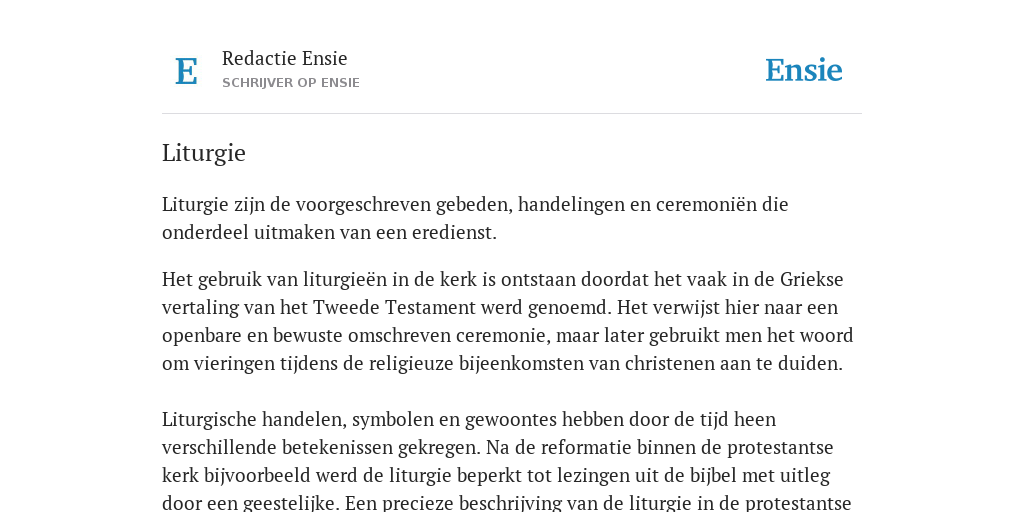 E

Redactie Ensie
SCHRIJVER OP ENSIE

Ensie

Liturgie

Liturgie zijn de voorgeschreven gebeden, handelingen en ceremoniën die onderdeel uitmaken van een eredienst.

Het gebruik van liturgieën in de kerk is ontstaan doordat het vaak in de Griekse vertaling van het Tweede Testament werd genoemd. Het verwijst hier naar een openbare en bewuste omschreven ceremonie, maar later gebruikt men het woord om vieringen tijdens de religieuze bijeenkomsten van christenen aan te duiden.

Liturgische handelen, symbolen en gewoontes hebben door de tijd heen verschillende betekenissen gekregen. Na de reformatie binnen de protestantse kerk bijvoorbeeld werd de liturgie beperkt tot lezingen uit de bijbel met uitleg door een geestelijke. Een precieze beschrijving van de liturgie in de protestantse